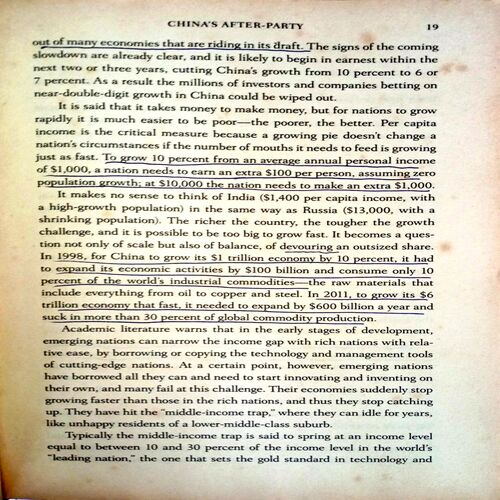 CHINA'S AFTER-PARTY 19

out of many economies that are riding in its draft. The signs of the coming slowdown are already clear, and it is likely to begin in earnest within the next two or three years, cutting China's growth from 10 percent to 6 or 7 percent. As a result the millions of investors and companies betting on near-double-digit growth in China could be wiped out.

It is said that it takes money to make money, but for nations to grow rapidly it is much easier to be poor—the poorer, the better. Per capita income is the critical measure because a growing pie doesn't change a nation's circumstances if the number of mouths it needs to feed is growing just as fast. To grow 10 percent from an average annual personal income of \$1,000, a nation needs to earn an extra \$100 per person, assuming zero population growth; at \$10,000 the nation needs to make an extra \$1,000.

It makes no sense to think of India (\$1,400 per capita income, with a high-growth population) in the same way as Russia (\$13,000, with a shrinking population). The richer the country, the tougher the growth challenge, and it is possible to be too big to grow fast. It becomes a question not only of scale but also of balance, of devouring an outsized share. In 1998, for China to grow its \$1 trillion economy by 10 percent, it had to expand its economic activities by \$100 billion and consume only 10 percent of the world's industrial commodities—the raw materials that include everything from oil to copper and steel. In 2011, to grow its \$6 trillion economy that fast, it needed to expand by \$600 billion a year and suck in more than 30 percent of global commodity production.

Academic literature warns that in the early stages of development, emerging nations can narrow the income gap with rich nations with relative ease, by borrowing or copying the technology and management tools of cutting-edge nations. At a certain point, however, emerging nations have borrowed all they can and need to start innovating and inventing on their own, and many fail at this challenge. Their economies suddenly stop growing faster than those in the rich nations, and thus they stop catching up. They have hit the "middle-income trap," where they can idle for years, like unhappy residents of a lower-middle-class suburb.

Typically the middle-income trap is said to spring at an income level equal to between 10 and 30 percent of the income level in the world's "leading nation," the one that sets the gold standard in technology and